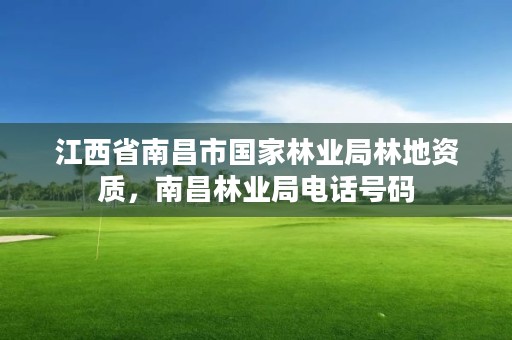 江西省南昌市国家林业局林地资质，南昌林业局电话号码